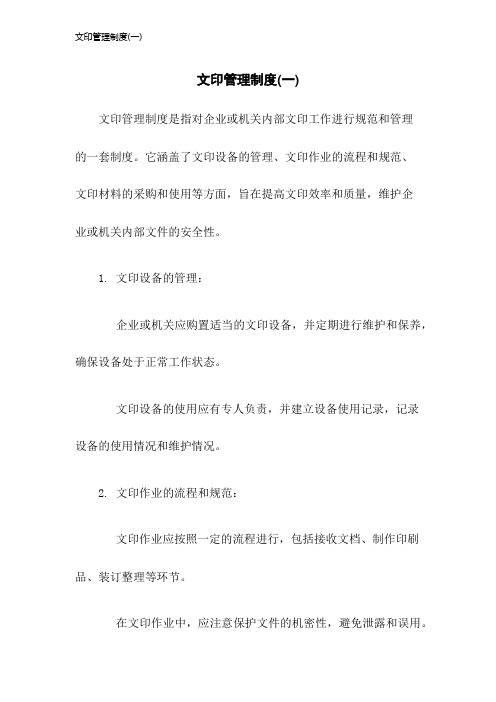 文印管理制度(一)

文印管理制度(一)

文印管理制度是指对企业或机关内部文印工作进行规范和管理的一套制度。它涵盖了文印设备的管理、文印作业的流程和规范、文印材料的采购和使用等方面，旨在提高文印效率和质量，维护企业或机关内部文件的安全性。

1. 文印设备的管理：

企业或机关应购置适当的文印设备，并定期进行维护和保养，确保设备处于正常工作状态。

文印设备的使用应有专人负责，并建立设备使用记录，记录设备的使用情况和维护情况。

2. 文印作业的流程和规范：

文印作业应按照一定的流程进行，包括接收文档、制作印刷品、装订整理等环节。

在文印作业中，应注意保护文件的机密性，避免泄露和误用。